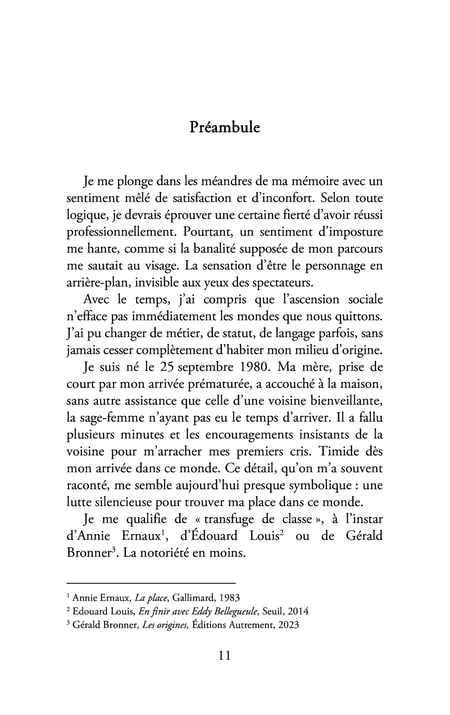 Préambule

Je me plonge dans les méandres de ma mémoire avec un sentiment mêlé de satisfaction et d'inconfort. Selon toute logique, je devrais éprouver une certaine fierté d'avoir réussi professionnellement. Pourtant, un sentiment d'imposture me hante, comme si la banalité supposée de mon parcours me sautait au visage. La sensation d'être le personnage en arrière-plan, invisible aux yeux des spectateurs.

Avec le temps, j'ai compris que l'ascension sociale n'efface pas immédiatement les mondes que nous quittons. J'ai pu changer de métier, de statut, de langage parfois, sans jamais cesser complètement d'habiter mon milieu d'origine.

Je suis né le 25 septembre 1980. Ma mère, prise de court par mon arrivée prématurée, a accouché à la maison, sans autre assistance que celle d'une voisine bienveillante, la sage-femme n'ayant pas eu le temps d'arriver. Il a fallu plusieurs minutes et les encouragements insistants de la voisine pour m'arracher mes premiers cris. Timide dès mon arrivée dans ce monde. Ce détail, qu'on m'a souvent raconté, me semble aujourd'hui presque symbolique : une lutte silencieuse pour trouver ma place dans ce monde.

Je me qualifie de « transfuge de classe », à l'instar d'Annie Ernaux$^1$, d'Édouard Louis$^2$ ou de Gérald Bronner$^3$. La notoriété en moins.

$^1$ Annie Ernaux, La place, Gallimard, 1983
$^2$ Edouard Louis, En finir avec Eddy Bellegueule, Seuil, 2014
$^3$ Gérald Bronner, Les origines, Éditions Autrement, 2023

11